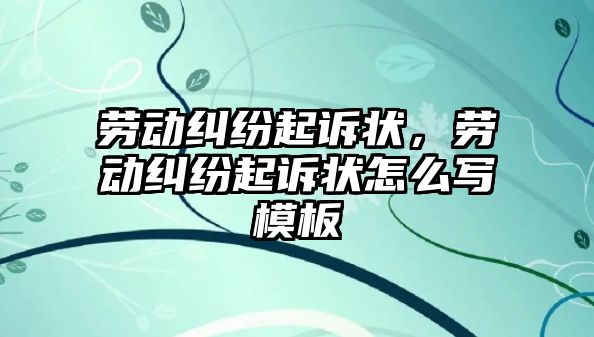 劳动纠纷起诉状，劳动纠纷起诉状怎么写模板